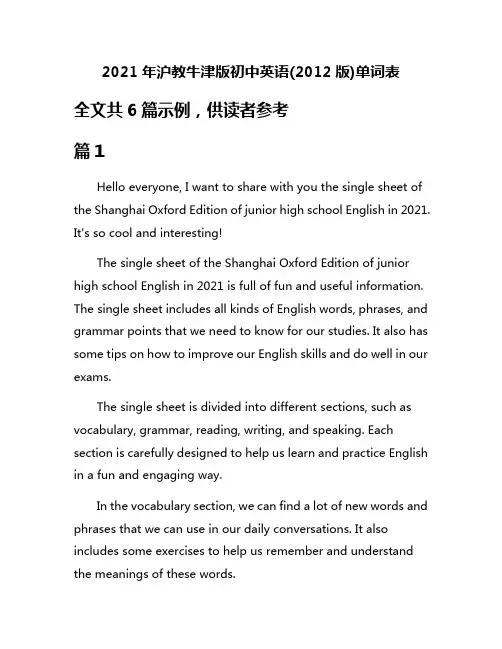 2021 年沪教牛津版初中英语(2012 版)单词表

全文共 6 篇示例，供读者参考

篇 1

Hello everyone, I want to share with you the single sheet of the Shanghai Oxford Edition of junior high school English in 2021. It's so cool and interesting!

The single sheet of the Shanghai Oxford Edition of junior high school English in 2021 is full of fun and useful information. The single sheet includes all kinds of English words, phrases, and grammar points that we need to know for our studies. It also has some tips on how to improve our English skills and do well in our exams.

The single sheet is divided into different sections, such as vocabulary, grammar, reading, writing, and speaking. Each section is carefully designed to help us learn and practice English in a fun and engaging way.

In the vocabulary section, we can find a lot of new words and phrases that we can use in our daily conversations. It also includes some exercises to help us remember and understand the meanings of these words.